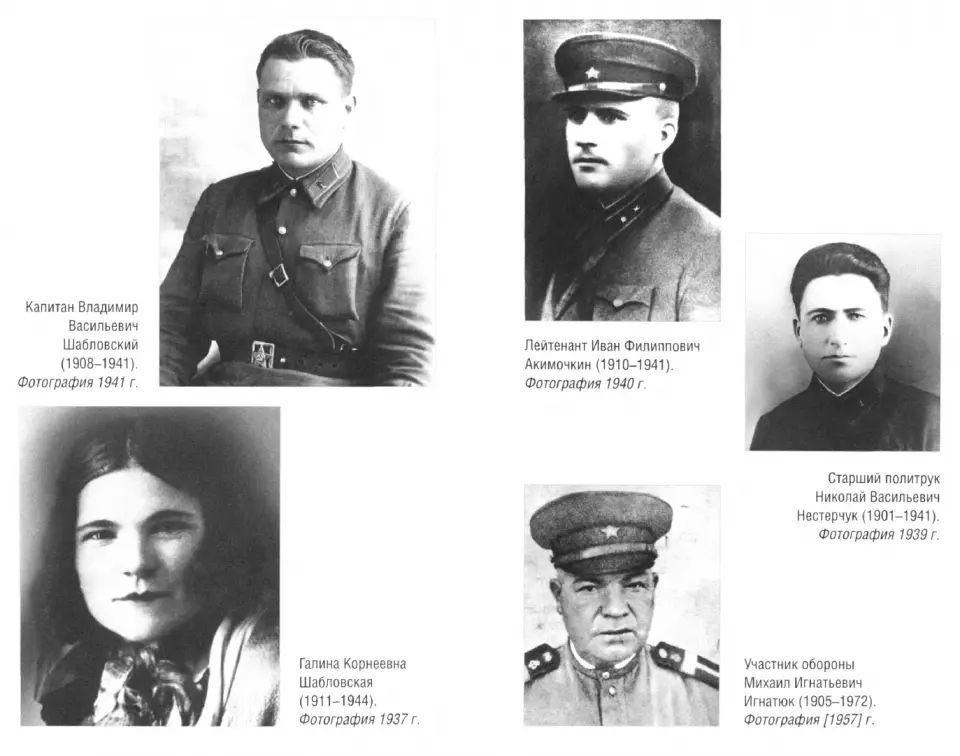 Капитан Владимир Васильевич Шабловский (1908–1941). Фотография 1941 г.

Лейтенант Иван Филиппович Акимочкин (1910–1941). Фотография 1940 г.

Старший политрук Николай Васильевич Нестерчук (1901–1941). Фотография 1939 г.

Галина Корнеевна Шабловская (1911–1944). Фотография 1937 г.

Участник обороны Михаил Игнатьевич Игнатюк (1905–1972). Фотография [1957] г.